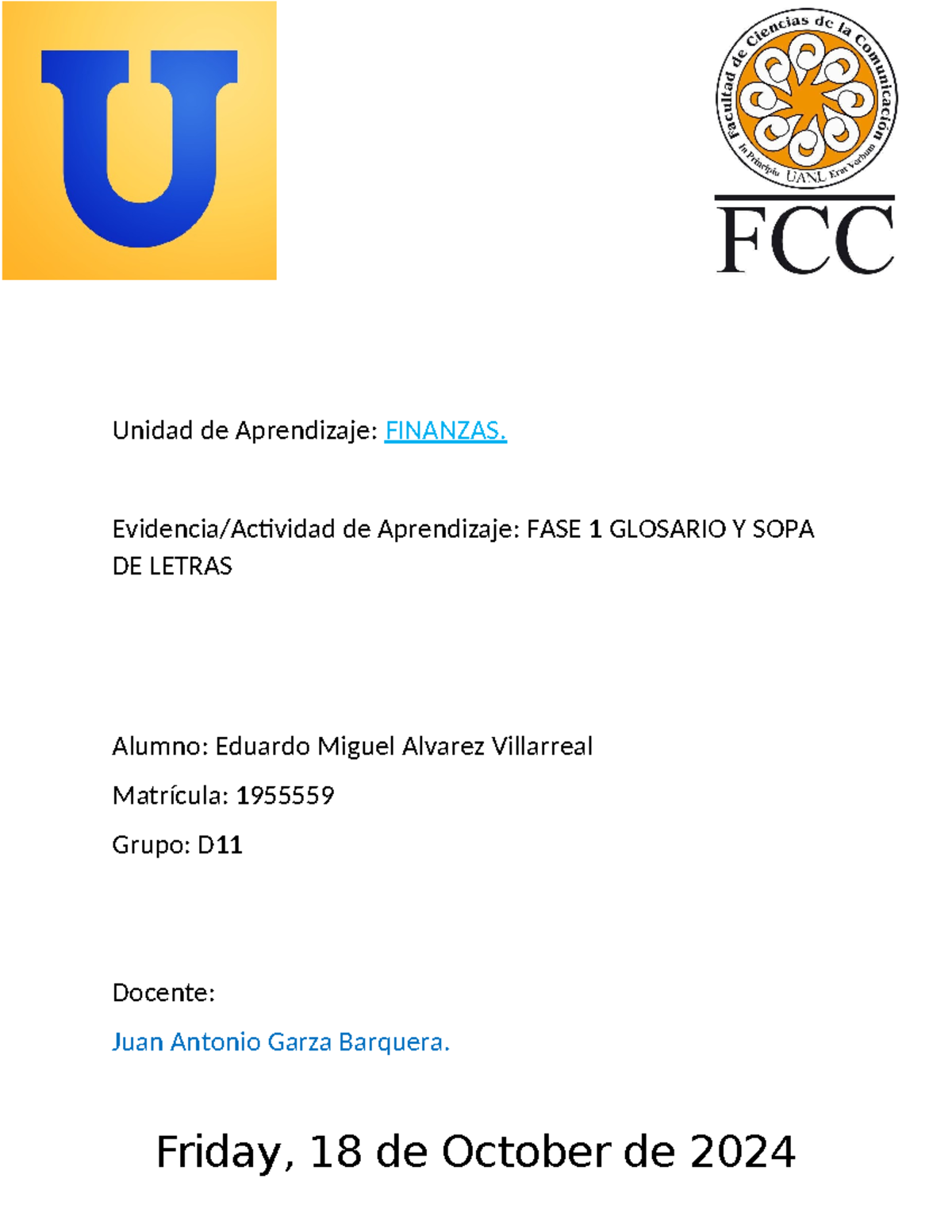 U

Facultad de Ciencias de la Comunicación
In Principio UANL Erat Verbum
FCC

Unidad de Aprendizaje: FINANZAS.

Evidencia/Actividad de Aprendizaje: FASE 1 GLOSARIO Y SOPA DE LETRAS

Alumno: Eduardo Miguel Alvarez Villarreal

Matrícula: 1955559

Grupo: D11

Docente:

Juan Antonio Garza Barquera.

Friday, 18 de October de 2024